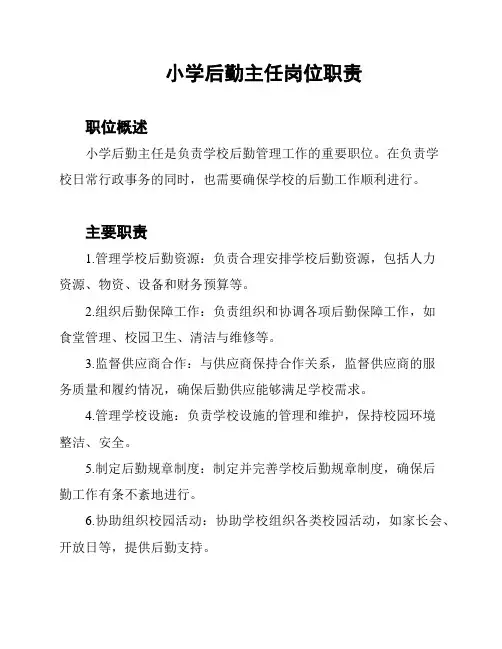 小学后勤主任岗位职责

职位概述

小学后勤主任是负责学校后勤管理工作的重要职位。在负责学校日常行政事务的同时，也需要确保学校的后勤工作顺利进行。

主要职责

1.管理学校后勤资源：负责合理安排学校后勤资源，包括人力资源、物资、设备和财务预算等。

2.组织后勤保障工作：负责组织和协调各项后勤保障工作，如食堂管理、校园卫生、清洁与维修等。

3.监督供应商合作：与供应商保持合作关系，监督供应商的服务质量和履约情况，确保后勤供应能够满足学校需求。

4.管理学校设施：负责学校设施的管理和维护，保持校园环境整洁、安全。

5.制定后勤规章制度：制定并完善学校后勤规章制度，确保后勤工作有条不紊地进行。

6.协助组织校园活动：协助学校组织各类校园活动，如家长会、开放日等，提供后勤支持。